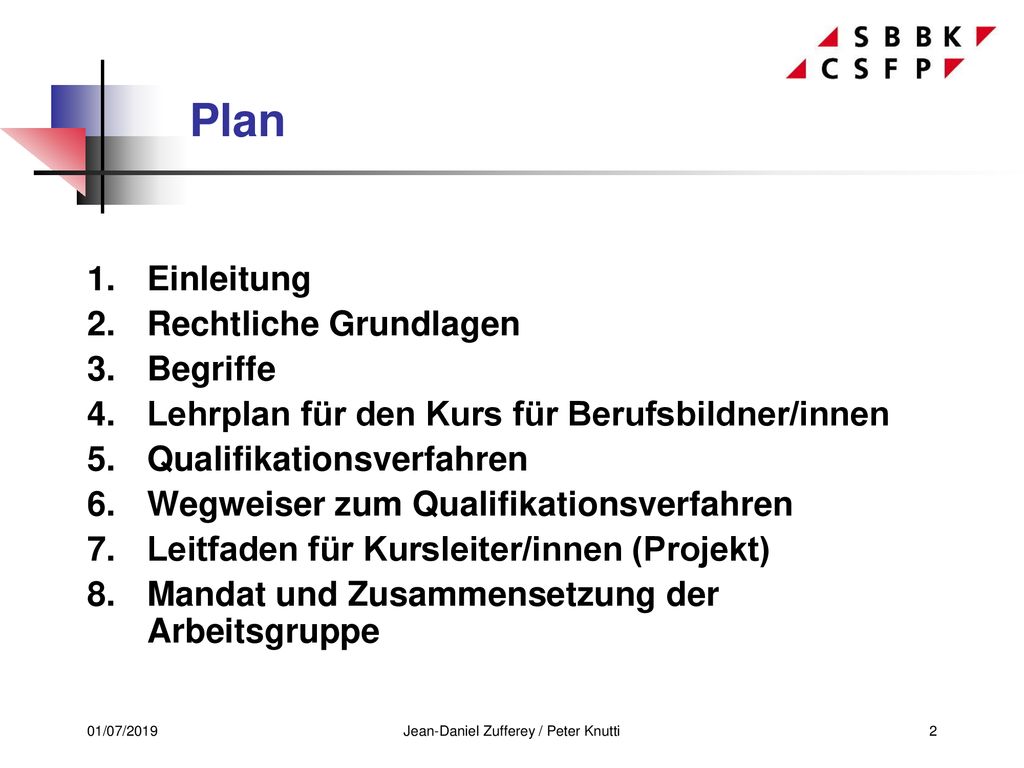 SBBK
CSFP

Plan

1. Einleitung
2. Rechtliche Grundlagen
3. Begriffe
4. Lehrplan für den Kurs für Berufsbildner/innen
5. Qualifikationsverfahren
6. Wegweiser zum Qualifikationsverfahren
7. Leitfaden für Kursleiter/innen (Projekt)
8. Mandat und Zusammensetzung der Arbeitsgruppe

01/07/2019 Jean-Daniel Zufferey / Peter Knutti 2